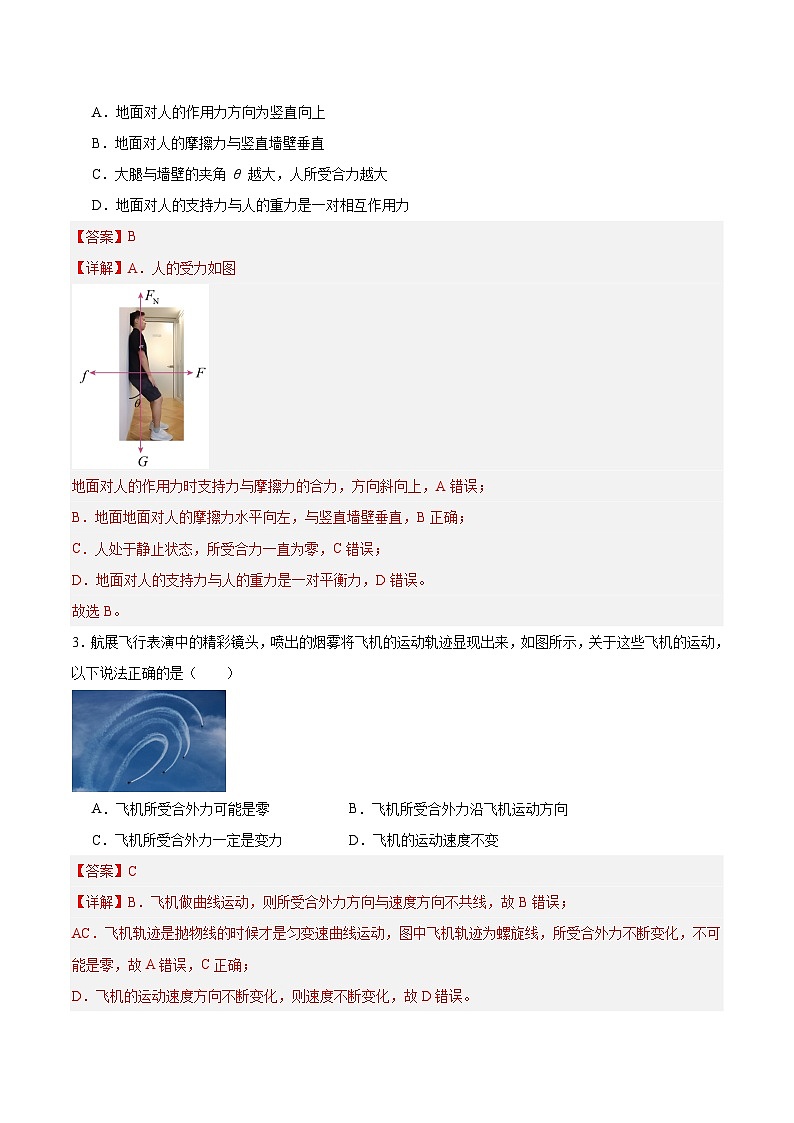 A．地面对人的作用力方向为竖直向上

B．地面对人的摩擦力与竖直墙壁垂直

C．大腿与墙壁的夹角 $\theta$ 越大，人所受合力越大

D．地面对人的支持力与人的重力是一对相互作用力

【答案】B

【详解】A．人的受力如图

$F_N$

$f$

$F$

$\theta$

$G$

地面对人的作用力时支持力与摩擦力的合力，方向斜向上，A 错误；

B．地面地面对人的摩擦力水平向左，与竖直墙壁垂直，B 正确；

C．人处于静止状态，所受合力一直为零，C 错误；

D．地面对人的支持力与人的重力是一对平衡力，D 错误。

故选 B。

3．航展飞行表演中的精彩镜头，喷出的烟雾将飞机的运动轨迹显现出来，如图所示，关于这些飞机的运动，以下说法正确的是（　　）

A．飞机所受合外力可能是零

B．飞机所受合外力沿飞机运动方向

C．飞机所受合外力一定是变力

D．飞机的运动速度不变

【答案】C

【详解】B．飞机做曲线运动，则所受合外力方向与速度方向不共线，故 B 错误；

AC．飞机轨迹是抛物线的时候才是匀变速曲线运动，图中飞机轨迹为螺旋线，所受合外力不断变化，不可能是零，故 A 错误，C 正确；

D．飞机的运动速度方向不断变化，则速度不断变化，故 D 错误。